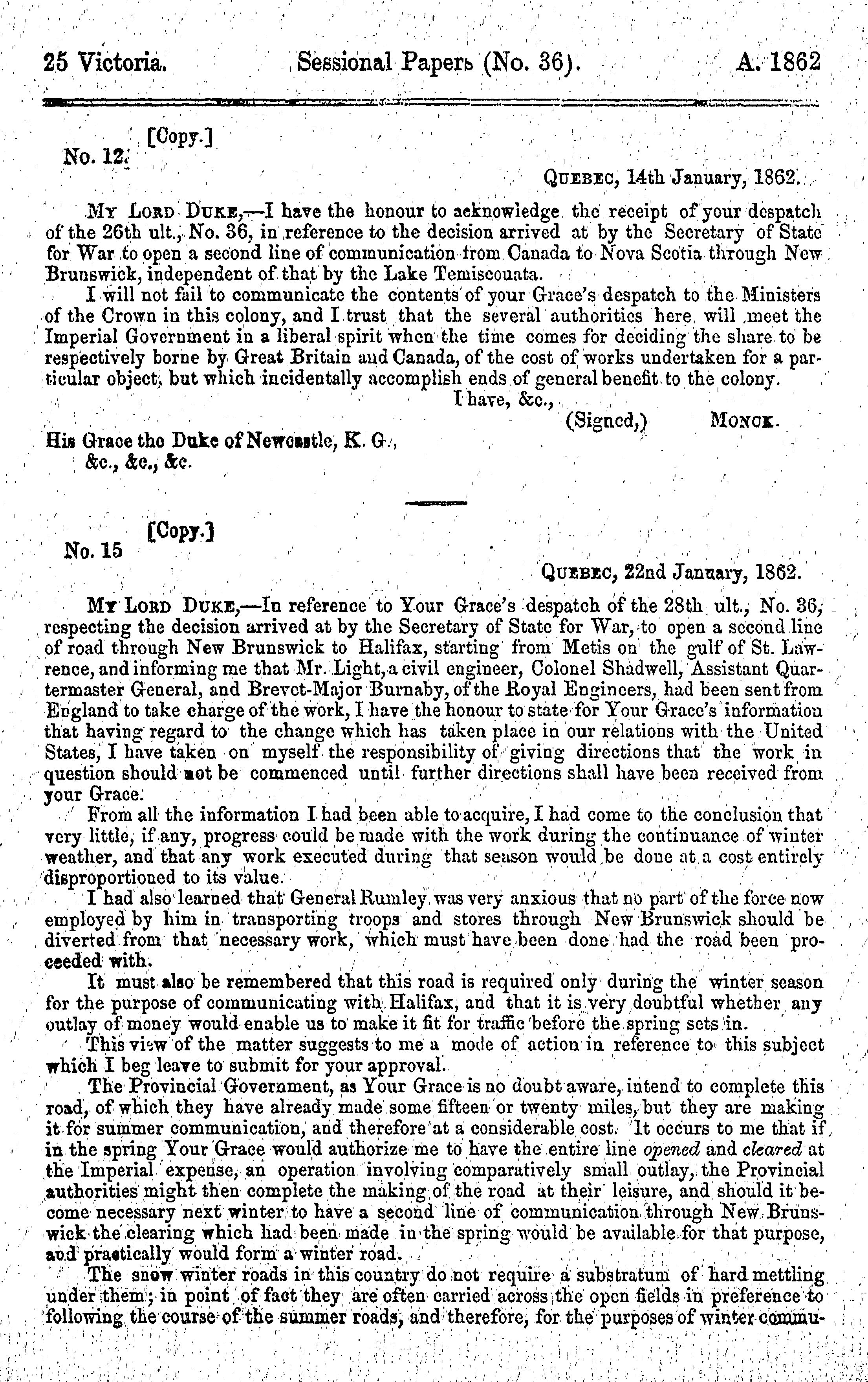 25 Victoria. Sessional Papers (No. 36). A. 1862

[Copy.]

No. 12.

QUEBEC, 14th January, 1862.

MY LORD DUKE,—I have the honour to acknowledge the receipt of your despatch of the 26th ult., No. 36, in reference to the decision arrived at by the Secretary of State for War to open a second line of communication from Canada to Nova Scotia through New Brunswick, independent of that by the Lake Temiscouata.

I will not fail to communicate the contents of your Grace's despatch to the Ministers of the Crown in this colony, and I trust that the several authorities here will meet the Imperial Government in a liberal spirit when the time comes for deciding the share to be respectively borne by Great Britain and Canada, of the cost of works undertaken for a particular object, but which incidentally accomplish ends of general benefit to the colony.

I have, &c.,
(Signed,) MONCK.

His Grace the Duke of Newcastle, K. G.,
&c., &c., &c.

[Copy.]

No. 15

QUEBEC, 22nd January, 1862.

MY LORD DUKE,—In reference to Your Grace's despatch of the 28th ult., No. 36, respecting the decision arrived at by the Secretary of State for War, to open a second line of road through New Brunswick to Halifax, starting from Metis on the gulf of St. Lawrence, and informing me that Mr. Light, a civil engineer, Colonel Shadwell, Assistant Quartermaster General, and Brevet-Major Burnaby, of the Royal Engineers, had been sent from England to take charge of the work, I have the honour to state for Your Grace's information that having regard to the change which has taken place in our relations with the United States, I have taken on myself the responsibility of giving directions that the work in question should not be commenced until further directions shall have been received from your Grace.

From all the information I had been able to acquire, I had come to the conclusion that very little, if any, progress could be made with the work during the continuance of winter weather, and that any work executed during that season would be done at a cost entirely disproportioned to its value.

I had also learned that General Rumley was very anxious that no part of the force now employed by him in transporting troops and stores through New Brunswick should be diverted from that necessary work, which must have been done had the road been proceeded with.

It must also be remembered that this road is required only during the winter season for the purpose of communicating with Halifax, and that it is very doubtful whether any outlay of money would enable us to make it fit for traffic before the spring sets in.

This view of the matter suggests to me a mode of action in reference to this subject which I beg leave to submit for your approval.

The Provincial Government, as Your Grace is no doubt aware, intend to complete this road, of which they have already made some fifteen or twenty miles, but they are making it for summer communication, and therefore at a considerable cost. It occurs to me that if in the spring Your Grace would authorize me to have the entire line opened and cleared at the Imperial expense, an operation involving comparatively small outlay, the Provincial authorities might then complete the making of the road at their leisure, and should it become necessary next winter to have a second line of communication through New Brunswick the clearing which had been made in the spring would be available for that purpose, and practically would form a winter road.

The snow winter roads in this country do not require a substratum of hard mettling under them; in point of fact they are often carried across the open fields in preference to following the course of the summer roads, and therefore, for the purposes of winter commu-